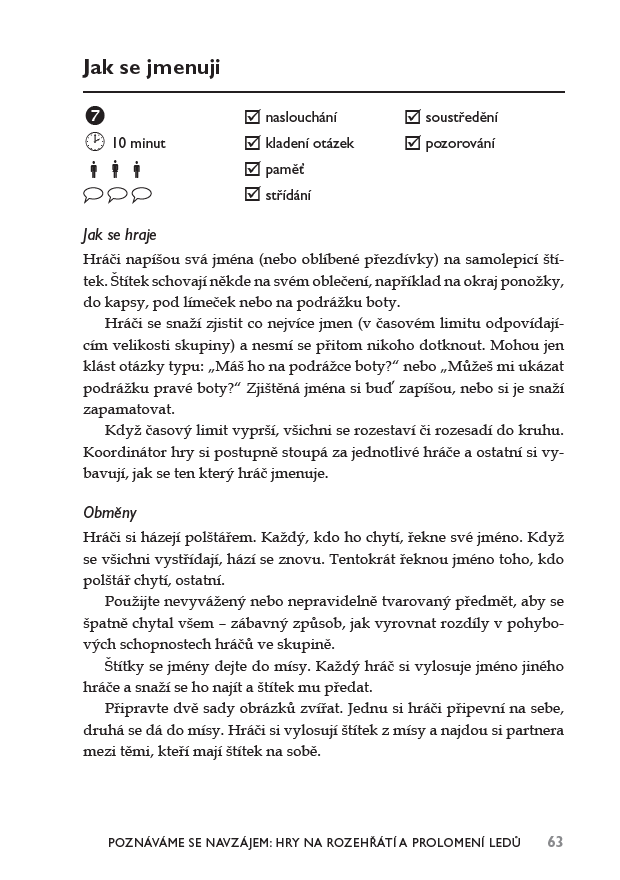 Jak se jmenuji

7
10 minut

☑ naslouchání
☑ kladení otázek
☑ paměť
☑ střídání
☑ soustředění
☑ pozorování

Jak se hraje
Hráči napíšou svá jména (nebo oblíbené přezdívky) na samolepicí štítek. Štítek schovají někde na svém oblečení, například na okraj ponožky, do kapsy, pod límeček nebo na podrážku boty.

Hráči se snaží zjistit co nejvíce jmen (v časovém limitu odpovídajícím velikosti skupiny) a nesmí se přitom nikoho dotknout. Mohou jen klást otázky typu: „Máš ho na podrážce boty?“ nebo „Můžeš mi ukázat podrážku pravé boty?“ Zjištěná jména si buď zapíšou, nebo si je snaží zapamatovat.

Když časový limit vyprší, všichni se rozestaví či rozesadí do kruhu. Koordinátor hry si postupně stoupá za jednotlivé hráče a ostatní si vybavují, jak se ten který hráč jmenuje.

Obměny
Hráči si házejí polštářem. Každý, kdo ho chytí, řekne své jméno. Když se všichni vystřídají, hází se znovu. Tentokrát řeknou jméno toho, kdo polštář chytí, ostatní.

Použijte nevyvážený nebo nepravidelně tvarovaný předmět, aby se špatně chytal všem – zábavný způsob, jak vyrovnat rozdíly v pohybových schopnostech hráčů ve skupině.

Štítky se jmény dejte do mísy. Každý hráč si vylosuje jméno jiného hráče a snaží se ho najít a štítek mu předat.

Připravte dvě sady obrázků zvířat. Jednu si hráči připevní na sebe, druhá se dá do mísy. Hráči si vylosují štítek z mísy a najdou si partnera mezi těmi, kteří mají štítek na sobě.

POZNÁVÁME SE NAVZÁJEM: HRY NA ROZEHŘÁTÍ A PROLOMENÍ LEDŮ 63